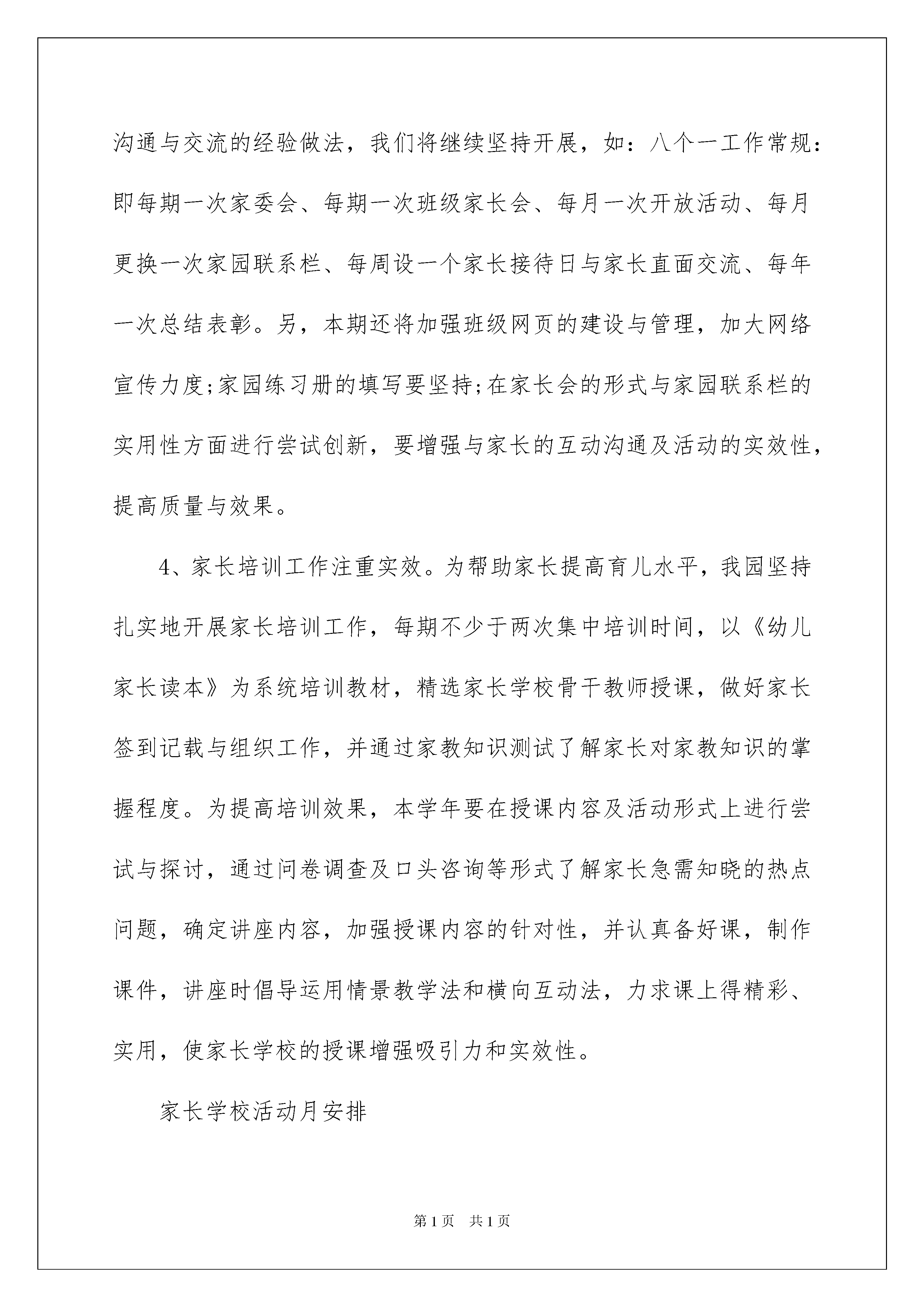 沟通与交流的经验做法，我们将继续坚持开展，如：八个一工作常规：即每期一次家委会、每期一次班级家长会、每月一次开放活动、每月更换一次家园联系栏、每周设一个家长接待日与家长直面交流、每年一次总结表彰。另，本期还将加强班级网页的建设与管理，加大网络宣传力度;家园练习册的填写要坚持;在家长会的形式与家园联系栏的实用性方面进行尝试创新，要增强与家长的互动沟通及活动的实效性，提高质量与效果。

4、家长培训工作注重实效。为帮助家长提高育儿水平，我园坚持扎实地开展家长培训工作，每期不少于两次集中培训时间，以《幼儿家长读本》为系统培训教材，精选家长学校骨干教师授课，做好家长签到记载与组织工作，并通过家教知识测试了解家长对家教知识的掌握程度。为提高培训效果，本学年要在授课内容及活动形式上进行尝试与探讨，通过问卷调查及口头咨询等形式了解家长急需知晓的热点问题，确定讲座内容，加强授课内容的针对性，并认真备好课，制作课件，讲座时倡导运用情景教学法和横向互动法，力求课上得精彩、实用，使家长学校的授课增强吸引力和实效性。

家长学校活动月安排

第1页 共1页